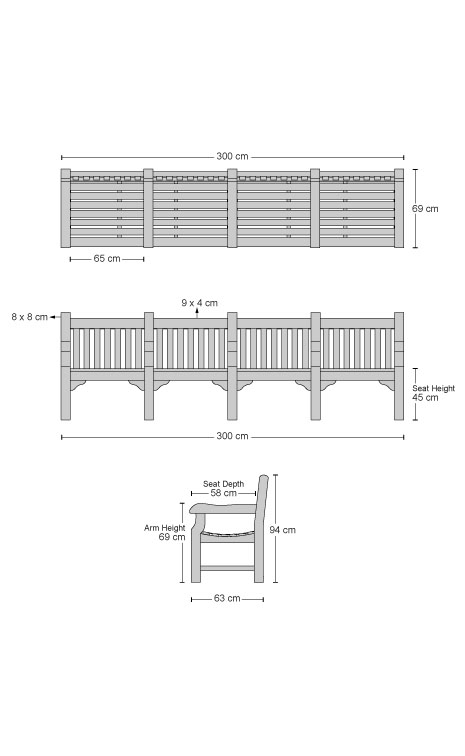 300 cm

69 cm

65 cm

9 x 4 cm

8 x 8 cm

Seat Height
45 cm

300 cm

Seat Depth
58 cm

Arm Height
69 cm

94 cm

63 cm